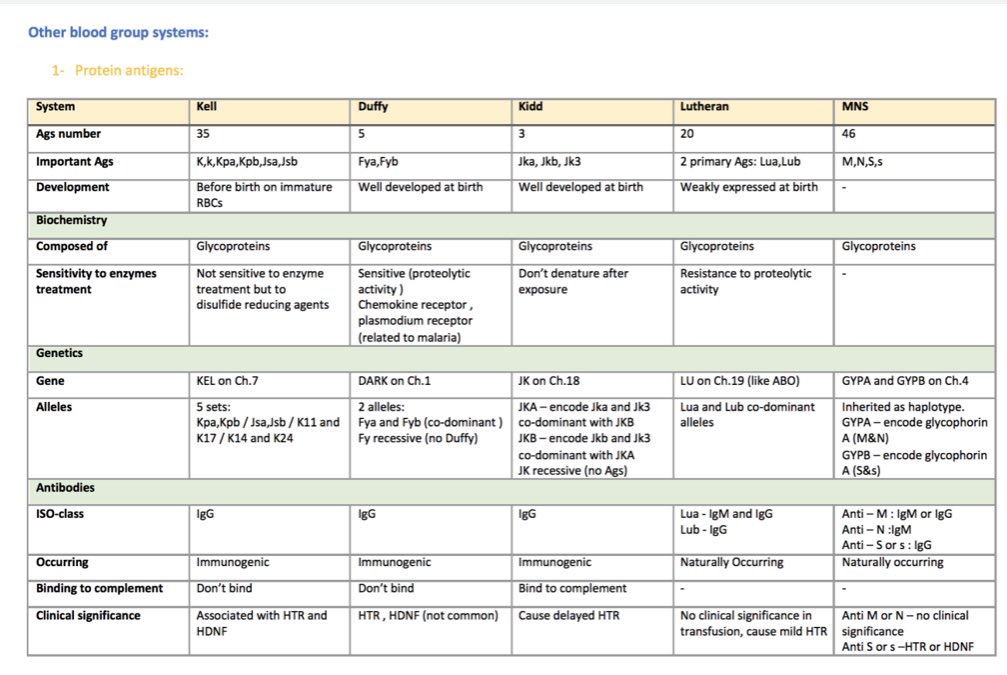 Other blood group systems:

1- Protein antigens:

| System | Kell | Duffy | Kidd | Lutheran | MNS |
|---|---|---|---|---|---|
| Ags number | 35 | 5 | 3 | 20 | 46 |
| Important Ags | K,k,Kpa,Kpb,Jsa,Jsb | Fya,Fyb | Jka, Jkb, Jk3 | 2 primary Ags: Lua,Lub | M,N,S,s |
| Development | Before birth on immature RBCs | Well developed at birth | Well developed at birth | Weakly expressed at birth | - |
| Biochemistry | | | | | |
| Composed of | Glycoproteins | Glycoproteins | Glycoproteins | Glycoproteins | Glycoproteins |
| Sensitivity to enzymes treatment | Not sensitive to enzyme treatment but to disulfide reducing agents | Sensitive (proteolytic activity ) Chemokine receptor , plasmodium receptor (related to malaria) | Don't denature after exposure | Resistance to proteolytic activity | - |
| Genetics | | | | | |
| Gene | KEL on Ch.7 | DARK on Ch.1 | JK on Ch.18 | LU on Ch.19 (like ABO) | GYPA and GYPB on Ch.4 |
| Alleles | 5 sets: Kpa,Kpb / Jsa,Jsb / K11 and K17 / K14 and K24 | 2 alleles: Fya and Fyb (co-dominant ) Fy recessive (no Duffy) | JKA – encode Jka and Jk3 co-dominant with JKB JKB – encode Jkb and Jk3 co-dominant with JKA JK recessive (no Ags) | Lua and Lub co-dominant alleles | Inherited as haplotype. GYPA – encode glycophorin A (M&N) GYPB – encode glycophorin A (S&s) |
| Antibodies | | | | | |
| ISO-class | IgG | IgG | IgG | Lua - IgM and IgG Lub - IgG | Anti – M : IgM or IgG Anti – N :IgM Anti – S or s : IgG |
| Occurring | Immunogenic | Immunogenic | Immunogenic | Naturally Occurring | Naturally occurring |
| Binding to complement | Don't bind | Don't bind | Bind to complement | - | - |
| Clinical significance | Associated with HTR and HDNF | HTR , HDNF (not common) | Cause delayed HTR | No clinical significance in transfusion, cause mild HTR | Anti M or N – no clinical significance Anti S or s –HTR or HDNF |